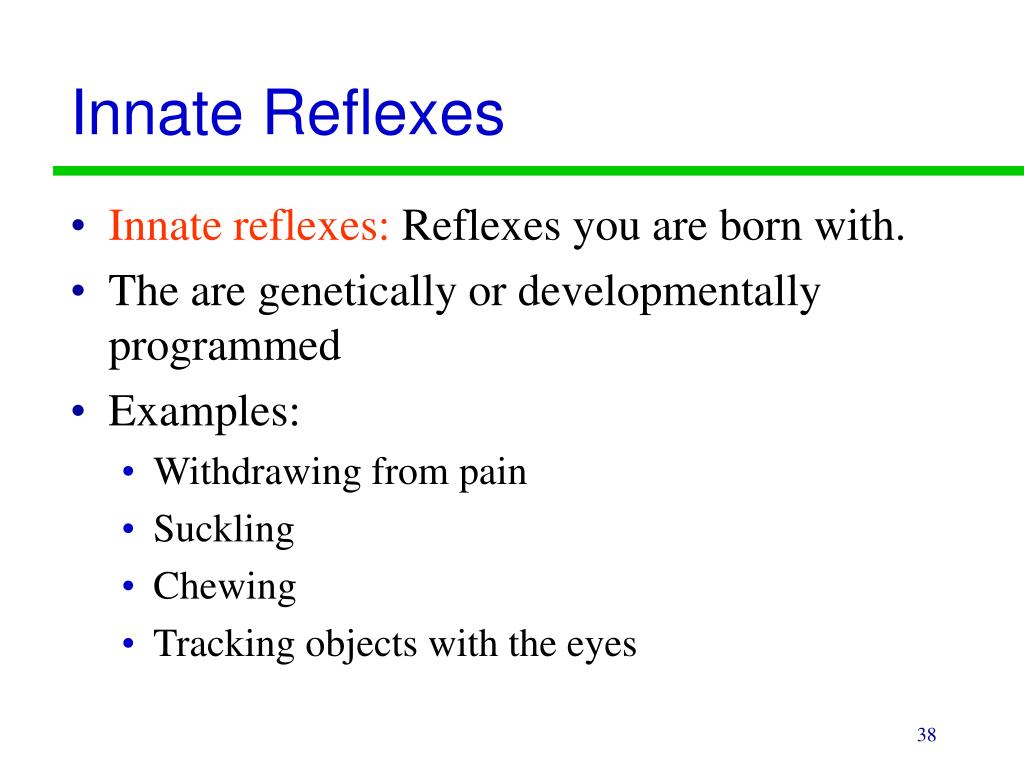 Innate Reflexes

• Innate reflexes: Reflexes you are born with.
• The are genetically or developmentally programmed
• Examples:
  • Withdrawing from pain
  • Suckling
  • Chewing
  • Tracking objects with the eyes

38